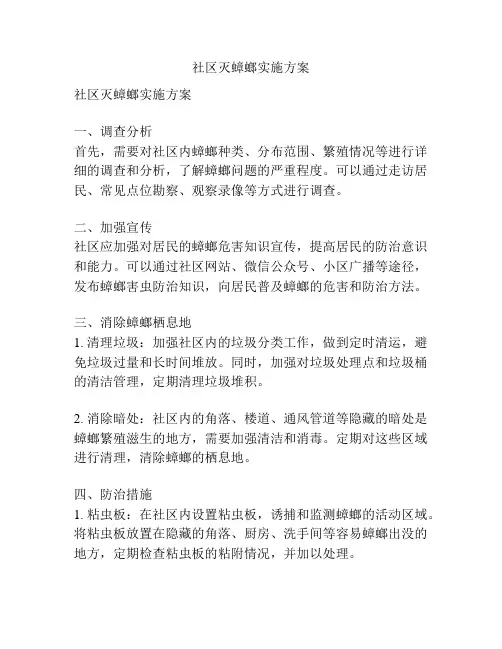 社区灭蟑螂实施方案

社区灭蟑螂实施方案

一、调查分析
首先，需要对社区内蟑螂种类、分布范围、繁殖情况等进行详细的调查和分析，了解蟑螂问题的严重程度。可以通过走访居民、常见点位勘察、观察录像等方式进行调查。

二、加强宣传
社区应加强对居民的蟑螂危害知识宣传，提高居民的防治意识和能力。可以通过社区网站、微信公众号、小区广播等途径，发布蟑螂害虫防治知识，向居民普及蟑螂的危害和防治方法。

三、消除蟑螂栖息地
1. 清理垃圾：加强社区内的垃圾分类工作，做到定时清运，避免垃圾过量和长时间堆放。同时，加强对垃圾处理点和垃圾桶的清洁管理，定期清理垃圾堆积。

2. 消除暗处：社区内的角落、楼道、通风管道等隐藏的暗处是蟑螂繁殖滋生的地方，需要加强清洁和消毒。定期对这些区域进行清理，清除蟑螂的栖息地。

四、防治措施
1. 粘虫板：在社区内设置粘虫板，诱捕和监测蟑螂的活动区域。将粘虫板放置在隐藏的角落、厨房、洗手间等容易蟑螂出没的地方，定期检查粘虫板的粘附情况，并加以处理。